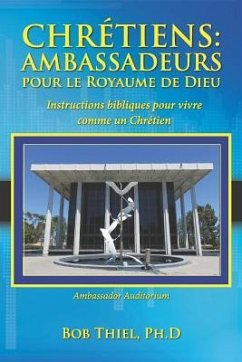 CHRÉTIENS:
AMBASSADEURS
POUR LE ROYAUME DE DIEU

Instructions bibliques pour vivre comme un Chrétien

Ambassador Auditorium

BOB THIEL, PH.D